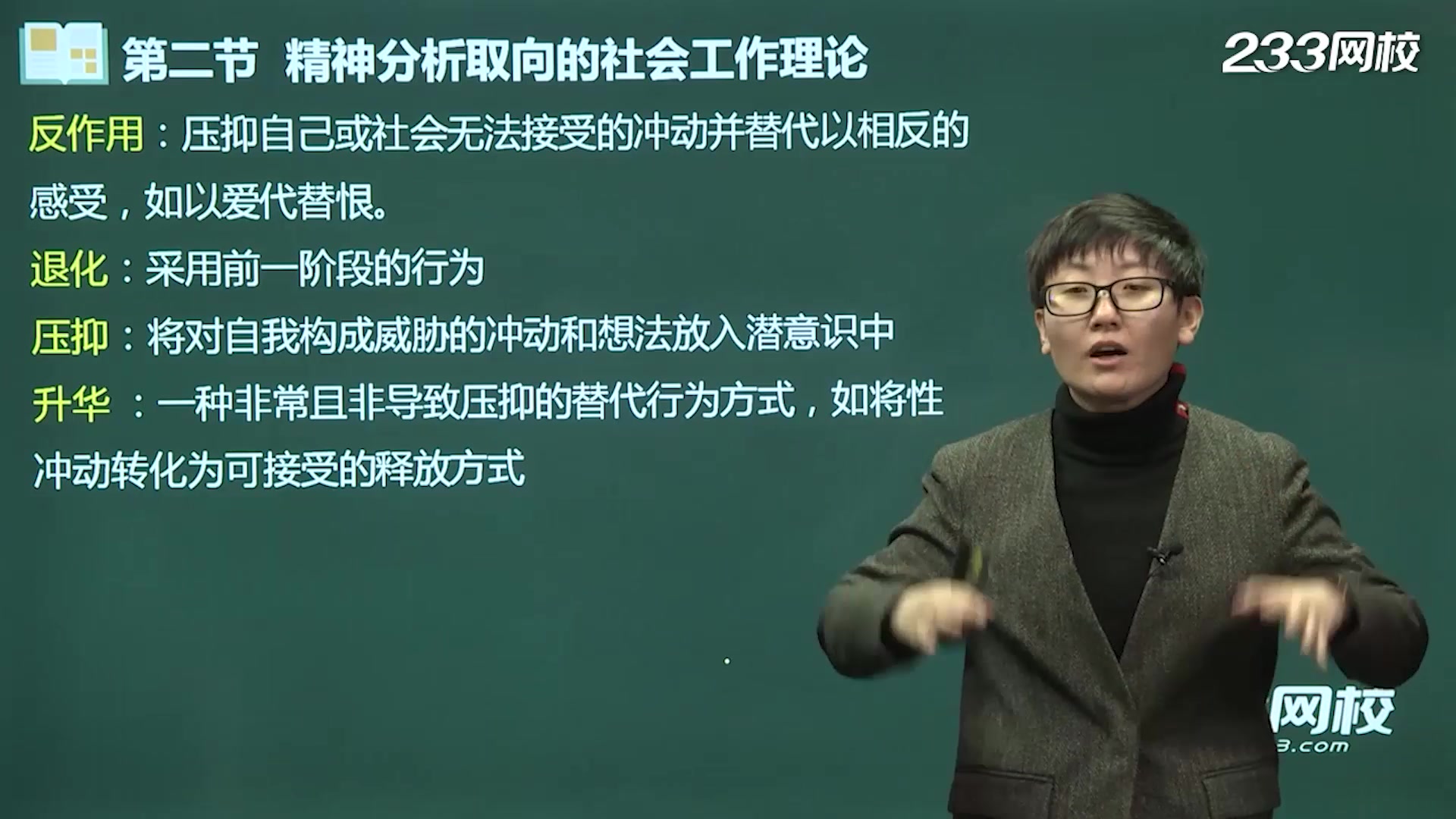 第二节 精神分析取向的社会工作理论

233网校

反作用：压抑自己或社会无法接受的冲动并替代以相反的感受，如以爱代替恨。

退化：采用前一阶段的行为

压抑：将对自我构成威胁的冲动和想法放入潜意识中

升华 ：一种非常且非导致压抑的替代行为方式，如将性冲动转化为可接受的释放方式

网校
3.com